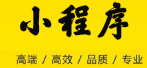 小程序

高端 / 高效 / 品质 / 专业